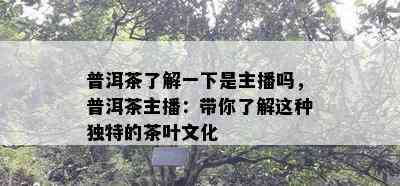 普洱茶了解一下是主播吗，普洱茶主播：带你了解这种独特的茶叶文化